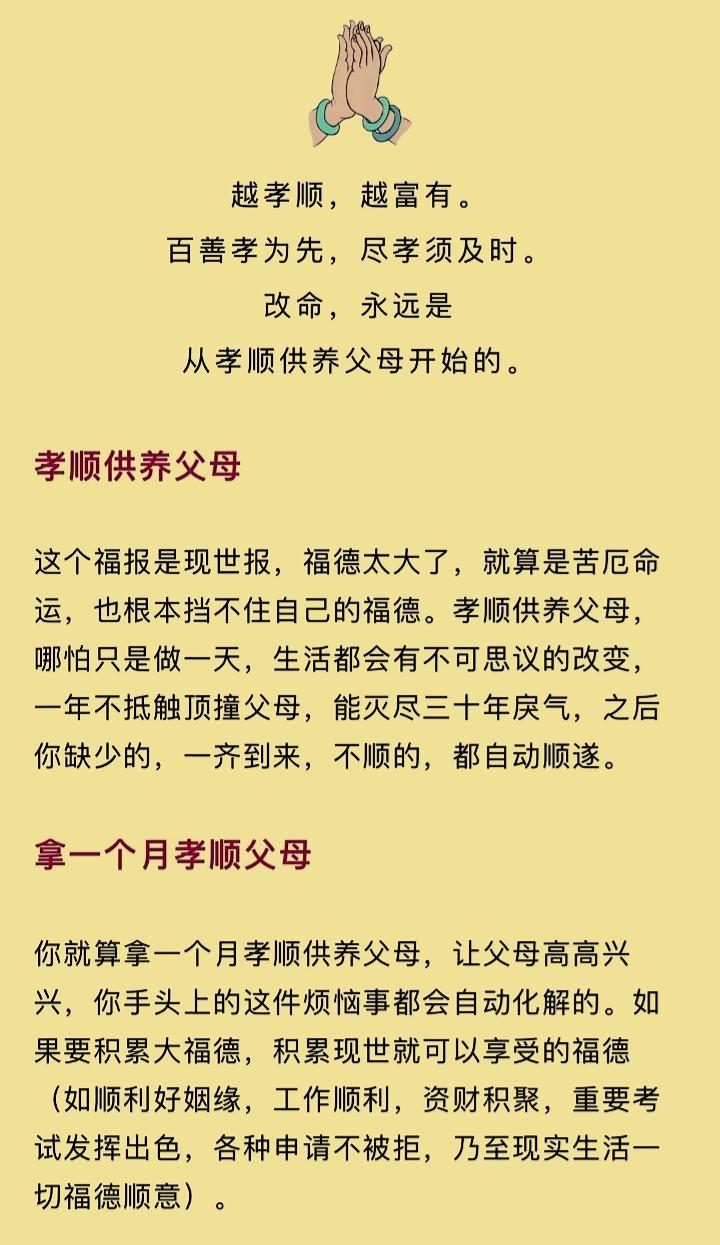 越孝顺，越富有。
百善孝为先，尽孝须及时。
改命，永远是
从孝顺供养父母开始的。

孝顺供养父母

这个福报是现世报，福德太大了，就算是苦厄命运，也根本挡不住自己的福德。孝顺供养父母，哪怕只是做一天，生活都会有不可思议的改变，一年不抵触顶撞父母，能灭尽三十年戾气，之后你缺少的，一齐到来，不顺的，都自动顺遂。

拿一个月孝顺父母

你就算拿一个月孝顺供养父母，让父母高高兴兴，你手头上的这件烦恼事都会自动化解的。如果要积累大福德，积累现世就可以享受的福德（如顺利好姻缘，工作顺利，资财积聚，重要考试发挥出色，各种申请不被拒，乃至现实生活一切福德顺意）。